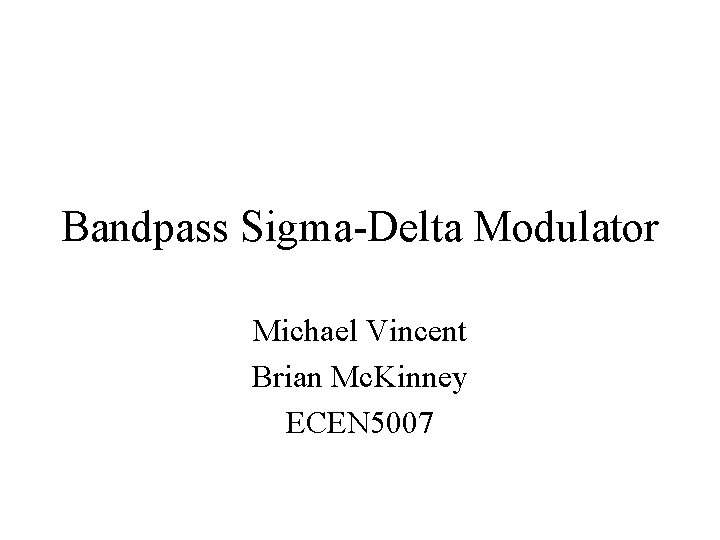 Bandpass Sigma-Delta Modulator

Michael Vincent
Brian McKinney
ECEN5007